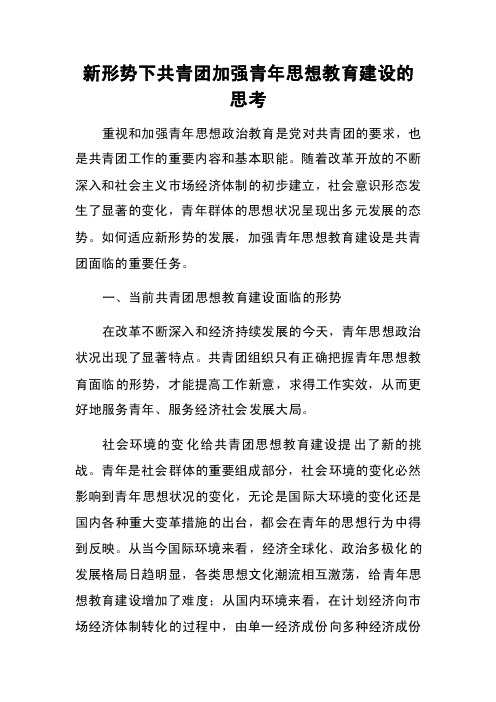 新形势下共青团加强青年思想教育建设的思考

重视和加强青年思想政治教育是党对共青团的要求，也是共青团工作的重要内容和基本职能。随着改革开放的不断深入和社会主义市场经济体制的初步建立，社会意识形态发生了显著的变化，青年群体的思想状况呈现出多元发展的态势。如何适应新形势的发展，加强青年思想教育建设是共青团面临的重要任务。

一、当前共青团思想教育建设面临的形势

在改革不断深入和经济持续发展的今天，青年思想政治状况出现了显著特点。共青团组织只有正确把握青年思想教育面临的形势，才能提高工作新意，求得工作实效，从而更好地服务青年、服务经济社会发展大局。

社会环境的变化给共青团思想教育建设提出了新的挑战。青年是社会群体的重要组成部分，社会环境的变化必然影响到青年思想状况的变化，无论是国际大环境的变化还是国内各种重大变革措施的出台，都会在青年的思想行为中得到反映。从当今国际环境来看，经济全球化、政治多极化的发展格局日趋明显，各类思想文化潮流相互激荡，给青年思想教育建设增加了难度；从国内环境来看，在计划经济向市场经济体制转化的过程中，由单一经济成份向多种经济成份